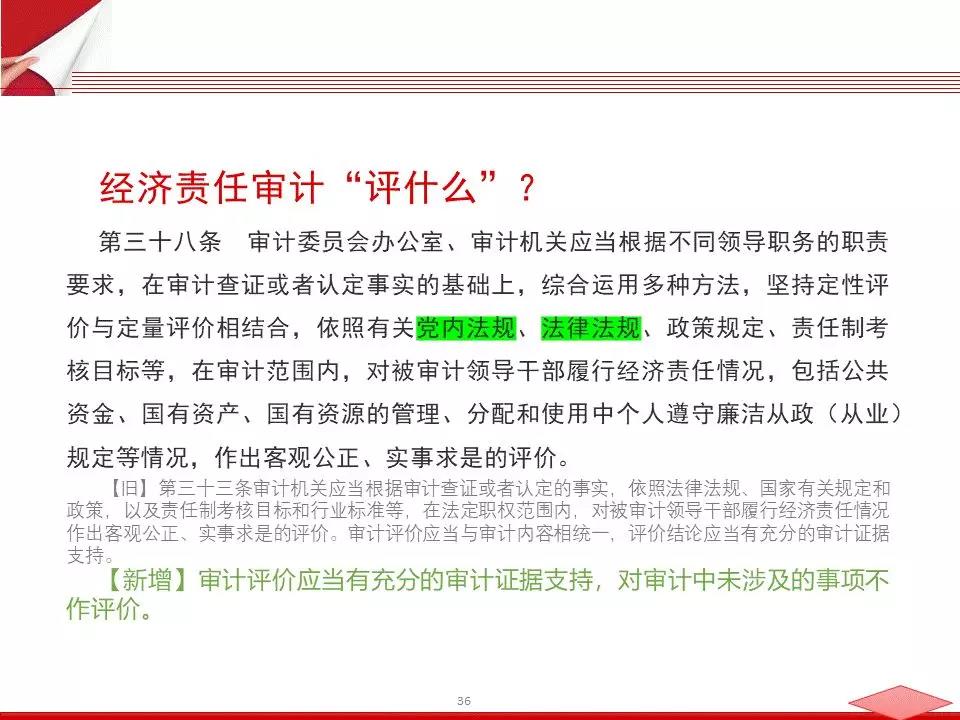 经济责任审计“评什么”？

第三十八条　审计委员会办公室、审计机关应当根据不同领导职务的职责要求，在审计查证或者认定事实的基础上，综合运用多种方法，坚持定性评价与定量评价相结合，依照有关党内法规、法律法规、政策规定、责任制考核目标等，在审计范围内，对被审计领导干部履行经济责任情况，包括公共资金、国有资产、国有资源的管理、分配和使用中个人遵守廉洁从政（从业）规定等情况，作出客观公正、实事求是的评价。

【旧】第三十三条审计机关应当根据审计查证或者认定的事实，依照法律法规、国家有关规定和政策，以及责任制考核目标和行业标准等，在法定职权范围内，对被审计领导干部履行经济责任情况作出客观公正、实事求是的评价。审计评价应当与审计内容相统一，评价结论应当有充分的审计证据支持。

【新增】审计评价应当有充分的审计证据支持，对审计中未涉及的事项不作评价。

36